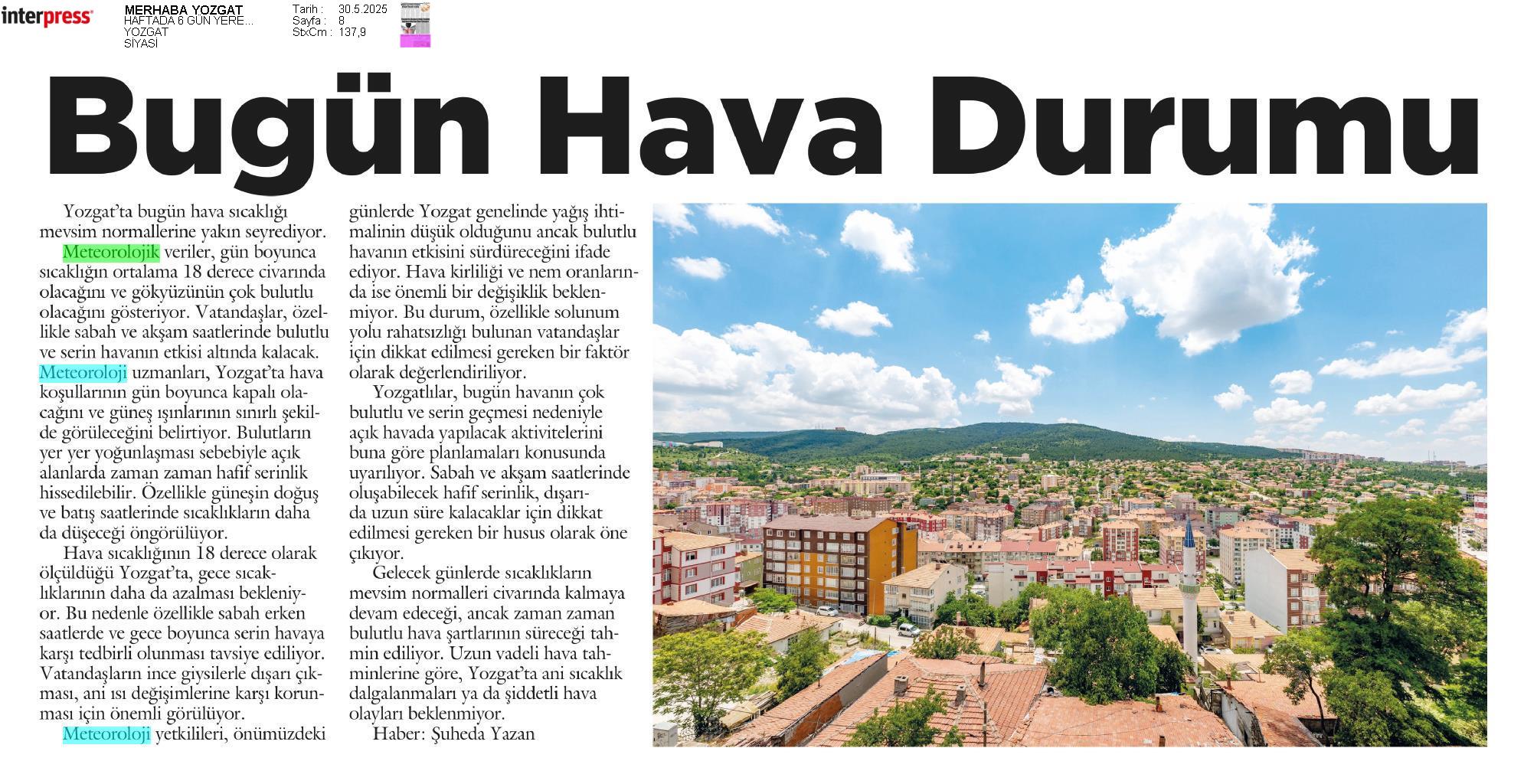 interpress

MERHABA YOZGAT
HAFTADA 6 GÜN YERE...
YOZGAT
SİYASİ

Tarih : 30.5.2025
Sayfa : 8
StxCm : 137,9

Bugün Hava Durumu

Yozgat'ta bugün hava sıcaklığı mevsim normallerine yakın seyrediyor. Meteorolojik veriler, gün boyunca sıcaklığın ortalama 18 derece civarında olacağını ve gökyüzünün çok bulutlu olacağını gösteriyor. Vatandaşlar, özellikle sabah ve akşam saatlerinde bulutlu ve serin havanın etkisi altında kalacak. Meteoroloji uzmanları, Yozgat'ta hava koşullarının gün boyunca kapalı olacağını ve güneş ışınlarının sınırlı şekilde görüleceğini belirtiyor. Bulutların yer yer yoğunlaşması sebebiyle açık alanlarda zaman zaman hafif serinlik hissedilebilir. Özellikle güneşin doğuş ve batış saatlerinde sıcaklıkların daha da düşeceği öngörülüyor.

Hava sıcaklığının 18 derece olarak ölçüldüğü Yozgat'ta, gece sıcaklıklarının daha da azalması bekleniyor. Bu nedenle özellikle sabah erken saatlerde ve gece boyunca serin havaya karşı tedbirli olunması tavsiye ediliyor. Vatandaşların ince giysilerle dışarı çıkması, ani ısı değişimlerine karşı korunması için önemli görülüyor.

Meteoroloji yetkilileri, önümüzdeki günlerde Yozgat genelinde yağış ihtimalinin düşük olduğunu ancak bulutlu havanın etkisini sürdüreceğini ifade ediyor. Hava kirliliği ve nem oranlarında ise önemli bir değişiklik beklenmiyor. Bu durum, özellikle solunum yolu rahatsızlığı bulunan vatandaşlar için dikkat edilmesi gereken bir faktör olarak değerlendiriliyor.

Yozgatlılar, bugün havanın çok bulutlu ve serin geçmesi nedeniyle açık havada yapılacak aktivitelerini buna göre planlamaları konusunda uyarılıyor. Sabah ve akşam saatlerinde oluşabilecek hafif serinlik, dışarıda uzun süre kalacaklar için dikkat edilmesi gereken bir husus olarak öne çıkıyor.

Gelecek günlerde sıcaklıkların mevsim normalleri civarında kalmaya devam edeceği, ancak zaman zaman bulutlu hava şartlarının süreceği tahmin ediliyor. Uzun vadeli hava tahminlerine göre, Yozgat'ta ani sıcaklık dalgalanmaları ya da şiddetli hava olayları beklenmiyor.

Haber: Şuheda Yazan